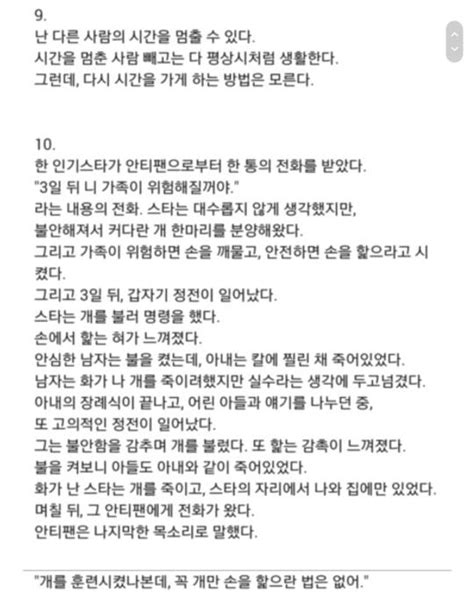 9.
난 다른 사람의 시간을 멈출 수 있다.
시간을 멈춘 사람 빼고는 다 평상시처럼 생활한다.
그런데, 다시 시간을 가게 하는 방법은 모른다.

10.
한 인기스타가 안티팬으로부터 한 통의 전화를 받았다.
"3일 뒤 니 가족이 위험해질꺼야."
라는 내용의 전화. 스타는 대수롭지 않게 생각했지만,
불안해져서 커다란 개 한마리를 분양해왔다.
그리고 가족이 위험하면 손을 깨물고, 안전하면 손을 핥으라고 시켰다.
그리고 3일 뒤, 갑자기 정전이 일어났다.
스타는 개를 불러 명령을 했다.
손에서 핥는 혀가 느껴졌다.
안심한 남자는 불을 켰는데, 아내는 칼에 찔린 채 죽어있었다.
남자는 화가 나 개를 죽이려했지만 실수라는 생각에 두고넘겼다.
아내의 장례식이 끝나고, 어린 아들과 얘기를 나누던 중,
또 고의적인 정전이 일어났다.
그는 불안함을 감추며 개를 불렀다. 또 핥는 감촉이 느껴졌다.
불을 켜보니 아들도 아내와 같이 죽어있었다.
화가 난 스타는 개를 죽이고, 스타의 자리에서 나와 집에만 있었다.
며칠 뒤, 그 안티팬에게 전화가 왔다.
안티팬은 나지막한 목소리로 말했다.

"개를 훈련시켰나본데, 꼭 개만 손을 핥으란 법은 없어."